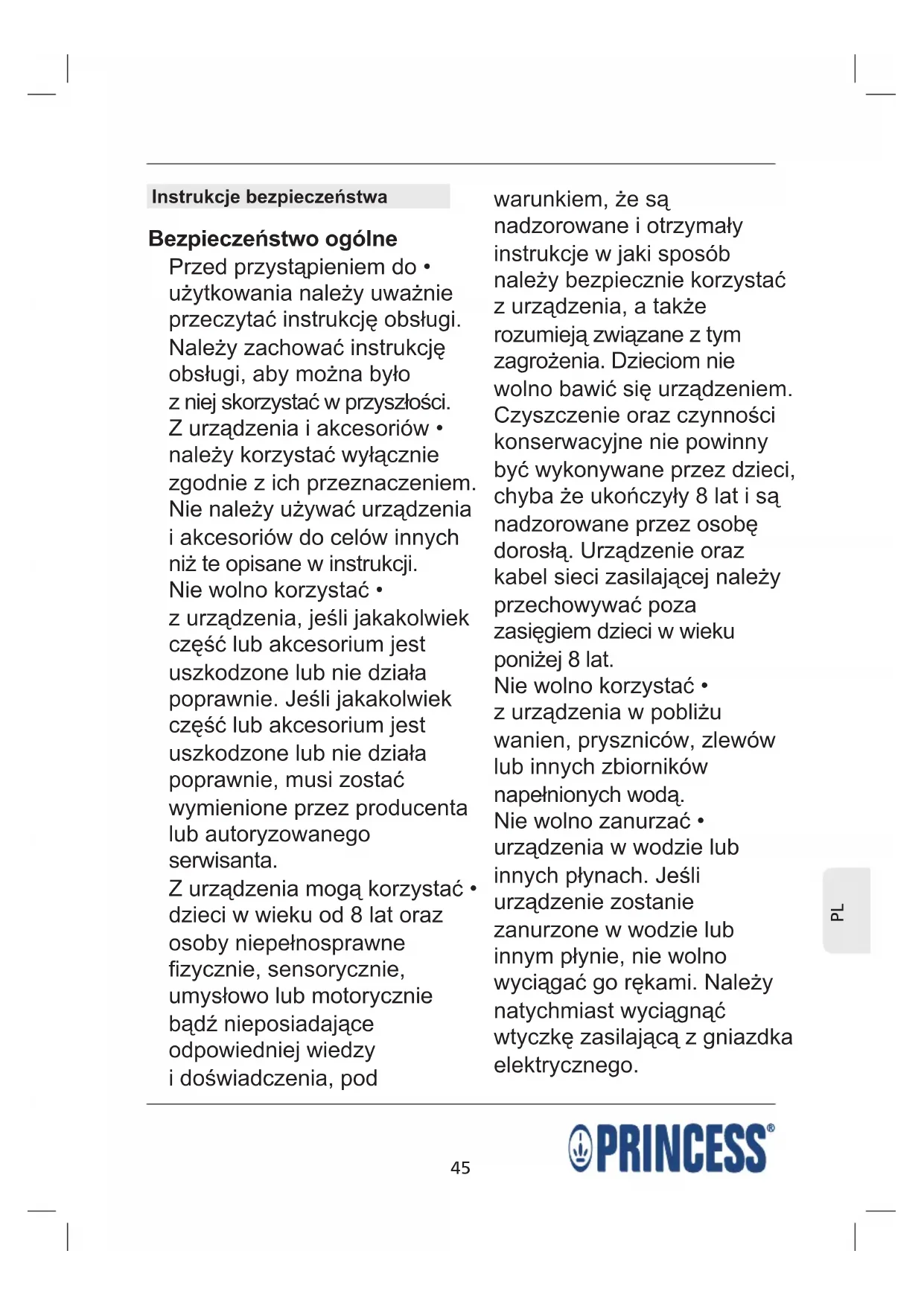 Instrukcje bezpieczeństwa

Bezpieczeństwo ogólne

Przed przystąpieniem do • użytkowania należy uważnie przeczytać instrukcję obsługi. Należy zachować instrukcję obsługi, aby można było z niej skorzystać w przyszłości.

Z urządzenia i akcesoriów • należy korzystać wyłącznie zgodnie z ich przeznaczeniem. Nie należy używać urządzenia i akcesoriów do celów innych niż te opisane w instrukcji.

Nie wolno korzystać • z urządzenia, jeśli jakakolwiek część lub akcesorium jest uszkodzone lub nie działa poprawnie. Jeśli jakakolwiek część lub akcesorium jest uszkodzone lub nie działa poprawnie, musi zostać wymienione przez producenta lub autoryzowanego serwisanta.

Z urządzenia mogą korzystać • dzieci w wieku od 8 lat oraz osoby niepełnosprawne fizycznie, sensorycznie, umysłowo lub motorycznie bądź nieposiadające odpowiedniej wiedzy i doświadczenia, pod warunkiem, że są nadzorowane i otrzymały instrukcje w jaki sposób należy bezpiecznie korzystać z urządzenia, a także rozumieją związane z tym zagrożenia. Dzieciom nie wolno bawić się urządzeniem. Czyszczenie oraz czynności konserwacyjne nie powinny być wykonywane przez dzieci, chyba że ukończyły 8 lat i są nadzorowane przez osobę dorosłą. Urządzenie oraz kabel sieci zasilającej należy przechowywać poza zasięgiem dzieci w wieku poniżej 8 lat.

Nie wolno korzystać • z urządzenia w pobliżu wanien, pryszniców, zlewów lub innych zbiorników napełnionych wodą.

Nie wolno zanurzać • urządzenia w wodzie lub innych płynach. Jeśli urządzenie zostanie zanurzone w wodzie lub innym płynie, nie wolno wyciągać go rękami. Należy natychmiast wyciągnąć wtyczkę zasilającą z gniazdka elektrycznego.

PL

45

PRINCESS®